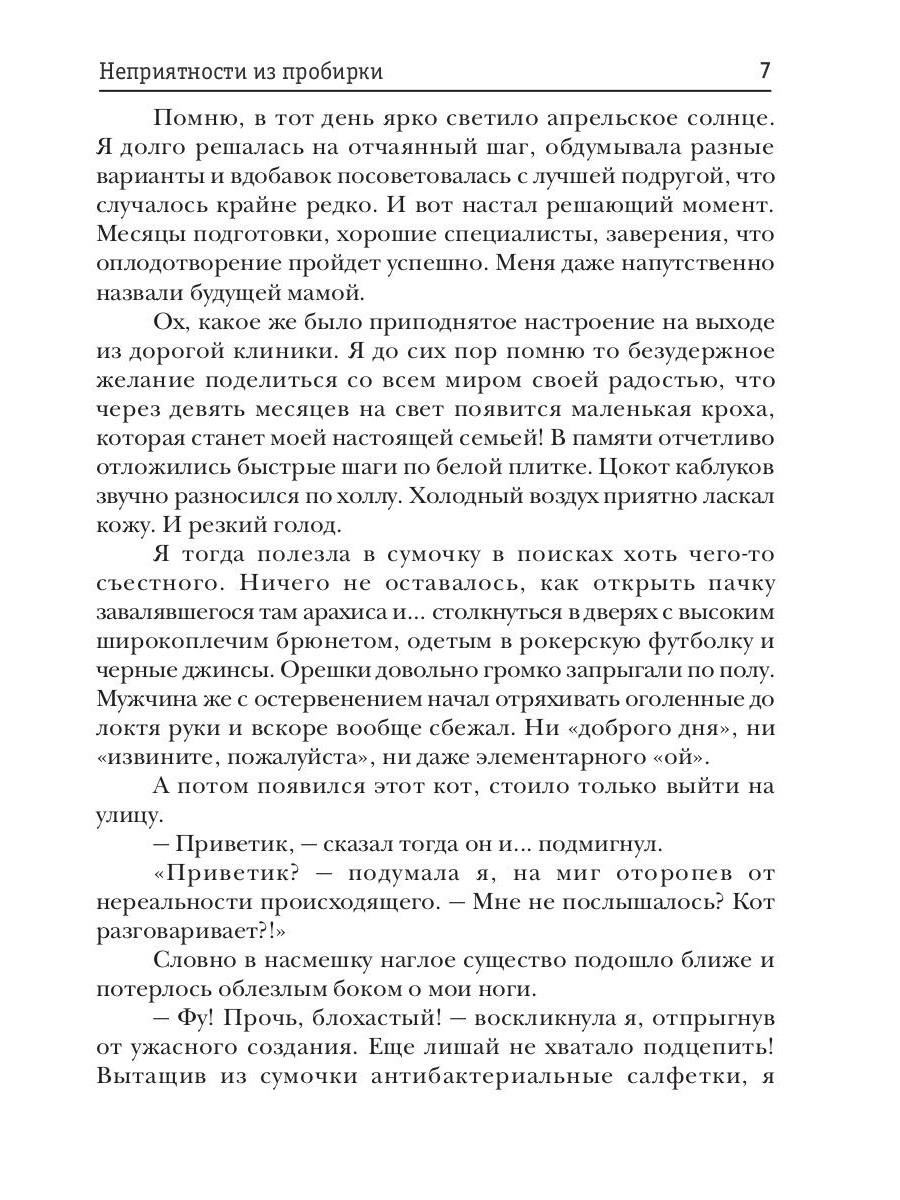 Неприятности из пробирки 7

Помню, в тот день ярко светило апрельское солнце. Я долго решалась на отчаянный шаг, обдумывала разные варианты и вдобавок посоветовалась с лучшей подругой, что случалось крайне редко. И вот настал решающий момент. Месяцы подготовки, хорошие специалисты, заверения, что оплодотворение пройдет успешно. Меня даже напутственно назвали будущей мамой.

Ох, какое же было приподнятое настроение на выходе из дорогой клиники. Я до сих пор помню то безудержное желание поделиться со всем миром своей радостью, что через девять месяцев на свет появится маленькая кроха, которая станет моей настоящей семьей! В памяти отчетливо отложились быстрые шаги по белой плитке. Цокот каблуков звучно разносился по холлу. Холодный воздух приятно ласкал кожу. И резкий голод.

Я тогда полезла в сумочку в поисках хоть чего-то съестного. Ничего не оставалось, как открыть пачку завалявшегося там арахиса и... столкнуться в дверях с высоким широкоплечим брюнетом, одетым в рокерскую футболку и черные джинсы. Орешки довольно громко запрыгали по полу. Мужчина же с остервенением начал отряхивать оголенные до локтя руки и вскоре вообще сбежал. Ни «доброго дня», ни «извините, пожалуйста», ни даже элементарного «ой».

А потом появился этот кот, стоило только выйти на улицу.

— Приветик, — сказал тогда он и... подмигнул.

«Приветик? — подумала я, на миг оторопев от нереальности происходящего. — Мне не послышалось? Кот разговаривает?!»

Словно в насмешку наглое существо подошло ближе и потерлось облезлым боком о мои ноги.

— Фу! Прочь, блохастый! — воскликнула я, отпрыгнув от ужасного создания. Еще лишай не хватало подцепить! Вытащив из сумочки антибактериальные салфетки, я